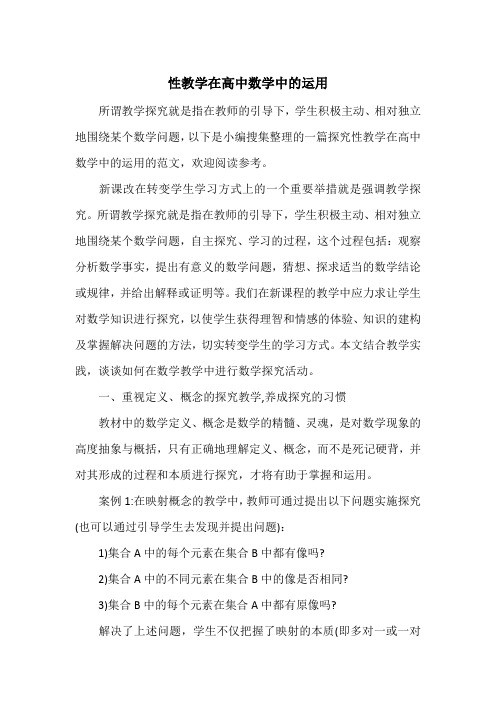 性教学在高中数学中的运用

所谓教学探究就是指在教师的引导下，学生积极主动、相对独立地围绕某个数学问题，以下是小编搜集整理的一篇探究性教学在高中数学中的运用的范文，欢迎阅读参考。

新课改在转变学生学习方式上的一个重要举措就是强调教学探究。所谓教学探究就是指在教师的引导下，学生积极主动、相对独立地围绕某个数学问题，自主探究、学习的过程，这个过程包括：观察分析数学事实，提出有意义的数学问题，猜想、探求适当的数学结论或规律，并给出解释或证明等。我们在新课程的教学中应力求让学生对数学知识进行探究，以使学生获得理智和情感的体验、知识的建构及掌握解决问题的方法，切实转变学生的学习方式。本文结合教学实践，谈谈如何在数学教学中进行数学探究活动。

一、重视定义、概念的探究教学,养成探究的习惯

教材中的数学定义、概念是数学的精髓、灵魂，是对数学现象的高度抽象与概括，只有正确地理解定义、概念，而不是死记硬背，并对其形成的过程和本质进行探究，才将有助于掌握和运用。

案例 1:在映射概念的教学中，教师可通过提出以下问题实施探究(也可以通过引导学生去发现并提出问题):

1)集合 A 中的每个元素在集合 B 中都有像吗?

2)集合 A 中的不同元素在集合 B 中的像是否相同?

3)集合 B 中的每个元素在集合 A 中都有原像吗?

解决了上述问题，学生不仅把握了映射的本质(即多对一或一对